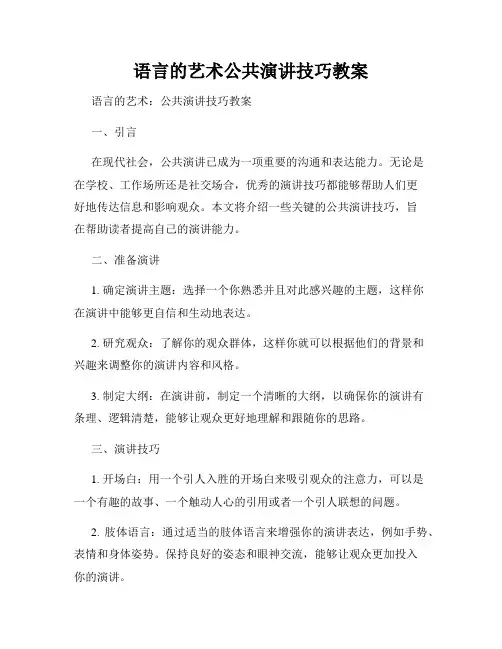 语言的艺术公共演讲技巧教案

语言的艺术：公共演讲技巧教案

一、引言

在现代社会，公共演讲已成为一项重要的沟通和表达能力。无论是在学校、工作场所还是社交场合，优秀的演讲技巧都能够帮助人们更好地传达信息和影响观众。本文将介绍一些关键的公共演讲技巧，旨在帮助读者提高自己的演讲能力。

二、准备演讲

1. 确定演讲主题：选择一个你熟悉并且对此感兴趣的主题，这样你在演讲中能够更自信和生动地表达。

2. 研究观众：了解你的观众群体，这样你就可以根据他们的背景和兴趣来调整你的演讲内容和风格。

3. 制定大纲：在演讲前，制定一个清晰的大纲，以确保你的演讲有条理、逻辑清楚，能够让观众更好地理解和跟随你的思路。

三、演讲技巧

1. 开场白：用一个引人入胜的开场白来吸引观众的注意力，可以是一个有趣的故事、一个触动人心的引用或者一个引人联想的问题。

2. 肢体语言：通过适当的肢体语言来增强你的演讲表达，例如手势、表情和身体姿势。保持良好的姿态和眼神交流，能够让观众更加投入你的演讲。